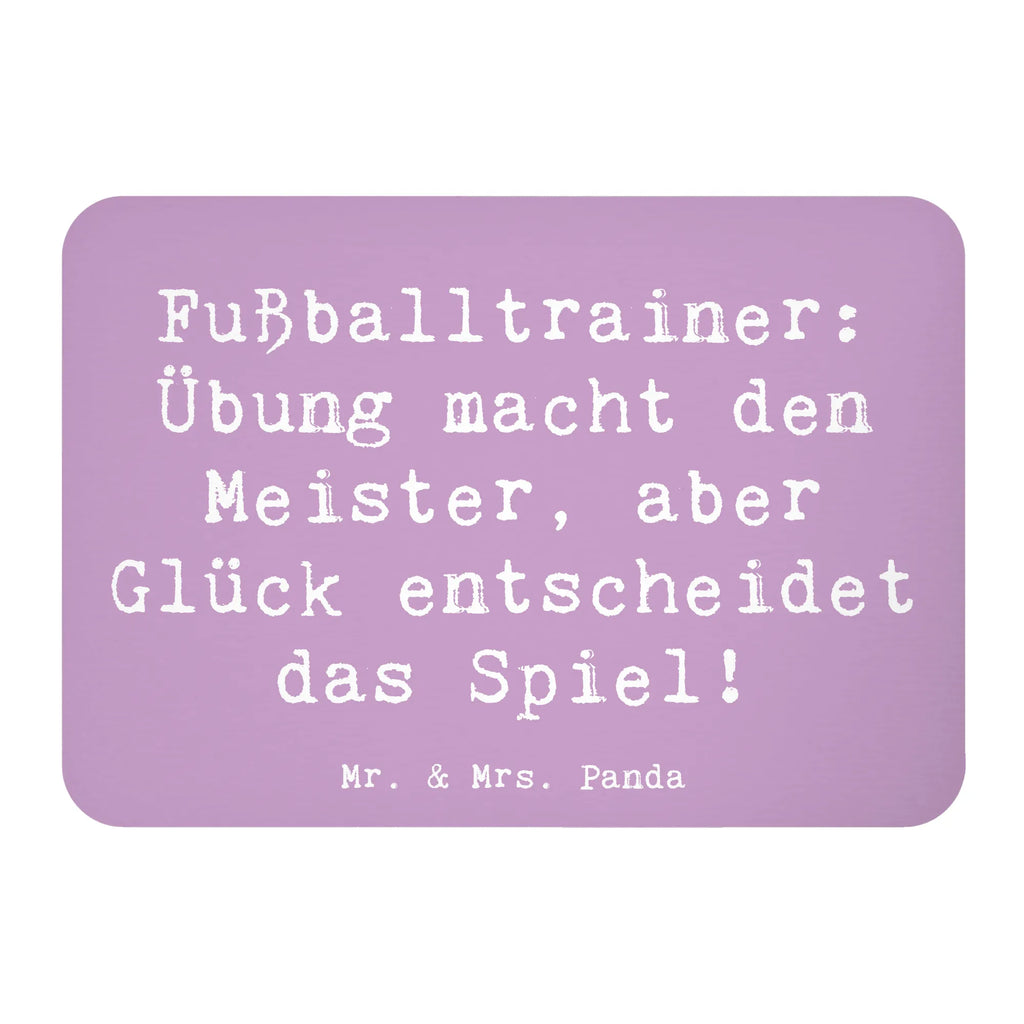 Fußballtrainer: Übung macht den Meister, aber Glück entscheidet das Spiel!

Mr. & Mrs. Panda